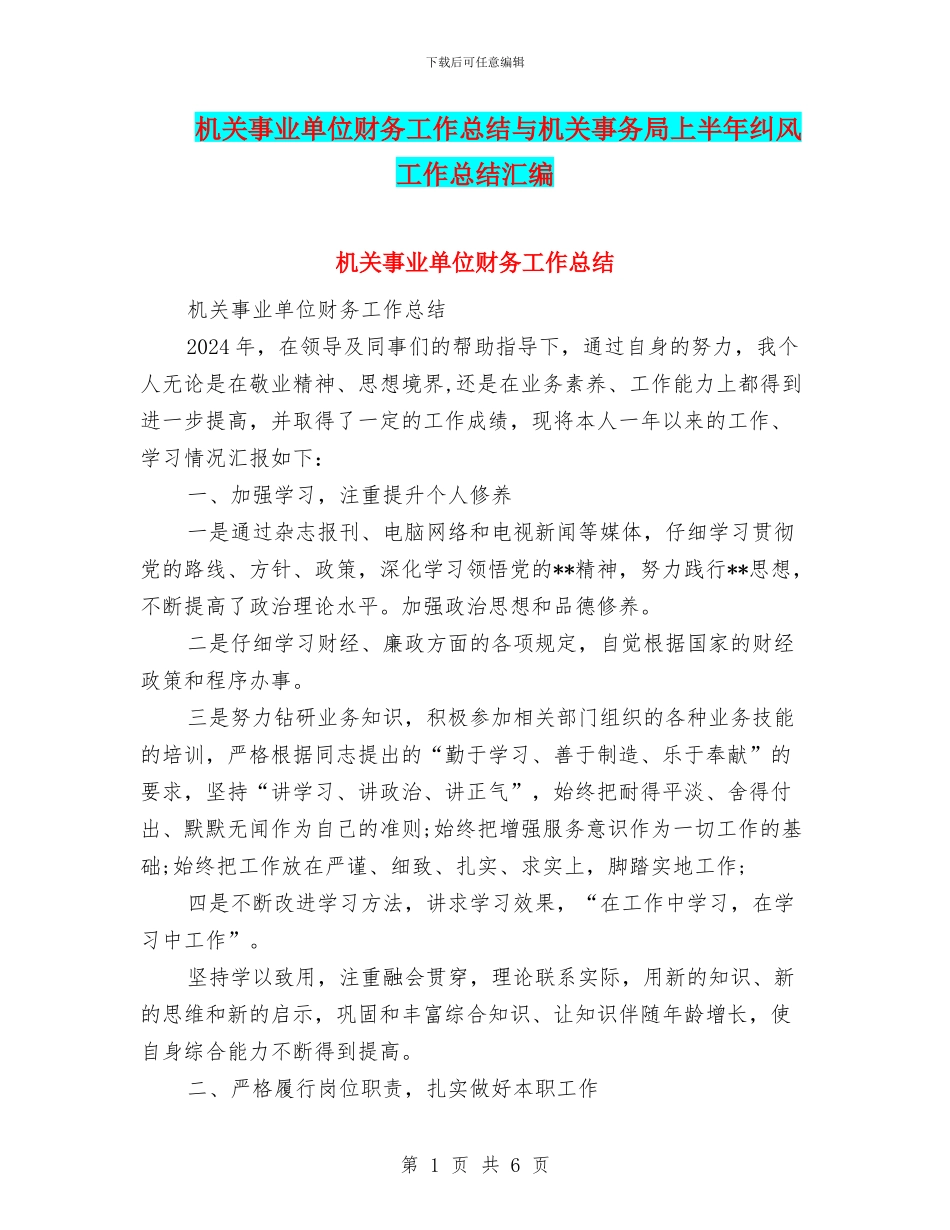 下载后可任意编辑

机关事业单位财务工作总结与机关事务局上半年纠风工作总结汇编

机关事业单位财务工作总结

机关事业单位财务工作总结

2024年，在领导及同事们的帮助指导下，通过自身的努力，我个人无论是在敬业精神、思想境界,还是在业务素养、工作能力上都得到进一步提高，并取得了一定的工作成绩，现将本人一年以来的工作、学习情况汇报如下：

一、加强学习，注重提升个人修养

一是通过杂志报刊、电脑网络和电视新闻等媒体，仔细学习贯彻党的路线、方针、政策，深化学习领悟党的**精神，努力践行**思想，不断提高了政治理论水平。加强政治思想和品德修养。

二是仔细学习财经、廉政方面的各项规定，自觉根据国家的财经政策和程序办事。

三是努力钻研业务知识，积极参加相关部门组织的各种业务技能的培训，严格根据同志提出的“勤于学习、善于制造、乐于奉献”的要求，坚持“讲学习、讲政治、讲正气”，始终把耐得平淡、舍得付出、默默无闻作为自己的准则;始终把增强服务意识作为一切工作的基础;始终把工作放在严谨、细致、扎实、求实上，脚踏实地工作;

四是不断改进学习方法，讲求学习效果，“在工作中学习，在学习中工作”。

坚持学以致用，注重融会贯穿，理论联系实际，用新的知识、新的思维和新的启示，巩固和丰富综合知识、让知识伴随年龄增长，使自身综合能力不断得到提高。

二、严格履行岗位职责，扎实做好本职工作

第 1 页 共 6 页